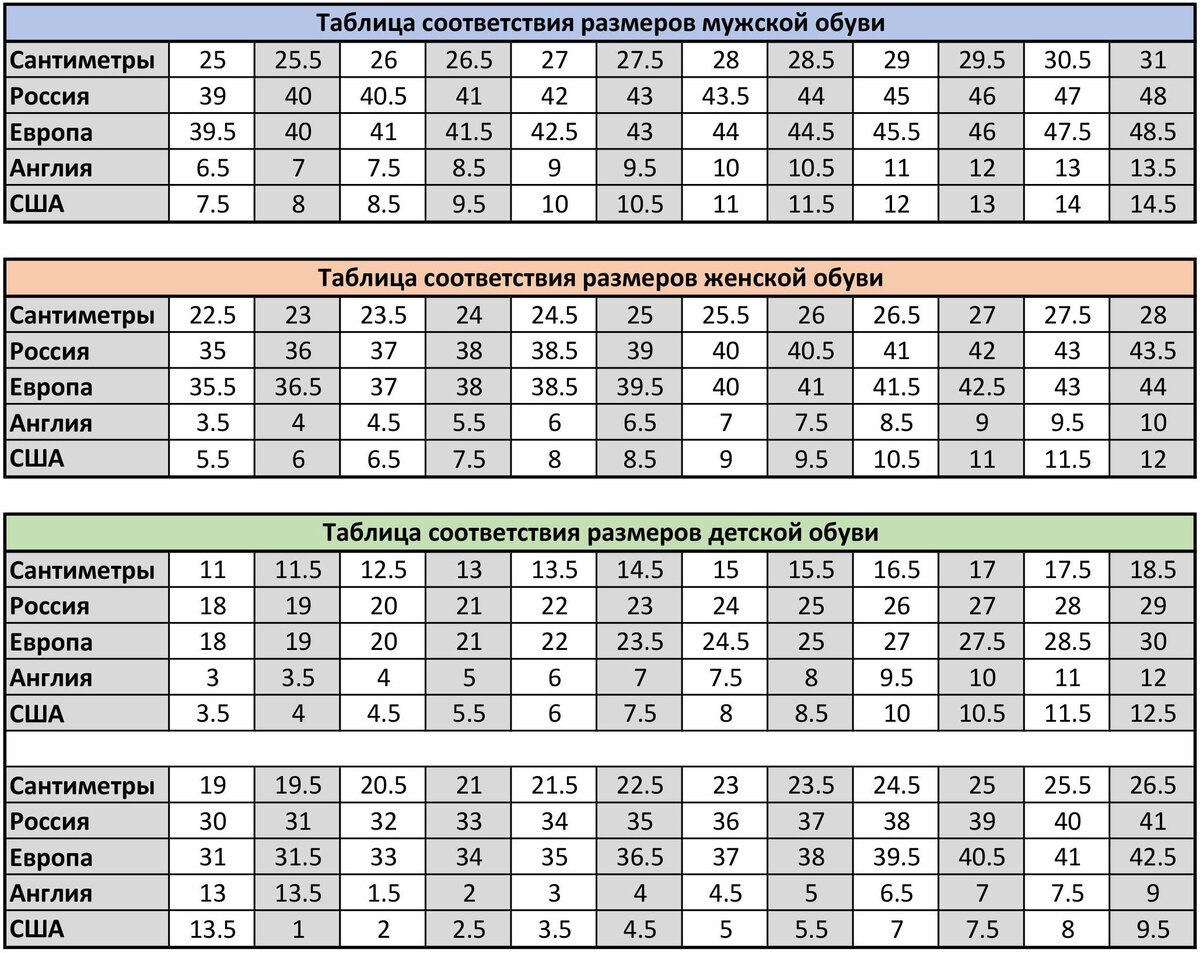 | Таблица соответствия размеров мужской обуви | | | | | | | | | | | | |
|---|---|---|---|---|---|---|---|---|---|---|---|---|
| Сантиметры | 25 | 25.5 | 26 | 26.5 | 27 | 27.5 | 28 | 28.5 | 29 | 29.5 | 30.5 | 31 |
| Россия | 39 | 40 | 40.5 | 41 | 42 | 43 | 43.5 | 44 | 45 | 46 | 47 | 48 |
| Европа | 39.5 | 40 | 41 | 41.5 | 42.5 | 43 | 44 | 44.5 | 45.5 | 46 | 47.5 | 48.5 |
| Англия | 6.5 | 7 | 7.5 | 8.5 | 9 | 9.5 | 10 | 10.5 | 11 | 12 | 13 | 13.5 |
| США | 7.5 | 8 | 8.5 | 9.5 | 10 | 10.5 | 11 | 11.5 | 12 | 13 | 14 | 14.5 |

| Таблица соответствия размеров женской обуви | | | | | | | | | | | | |
|---|---|---|---|---|---|---|---|---|---|---|---|---|
| Сантиметры | 22.5 | 23 | 23.5 | 24 | 24.5 | 25 | 25.5 | 26 | 26.5 | 27 | 27.5 | 28 |
| Россия | 35 | 36 | 37 | 38 | 38.5 | 39 | 40 | 40.5 | 41 | 42 | 43 | 43.5 |
| Европа | 35.5 | 36.5 | 37 | 38 | 38.5 | 39.5 | 40 | 41 | 41.5 | 42.5 | 43 | 44 |
| Англия | 3.5 | 4 | 4.5 | 5.5 | 6 | 6.5 | 7 | 7.5 | 8.5 | 9 | 9.5 | 10 |
| США | 5.5 | 6 | 6.5 | 7.5 | 8 | 8.5 | 9 | 9.5 | 10.5 | 11 | 11.5 | 12 |

| Таблица соответствия размеров детской обуви | | | | | | | | | | | | |
|---|---|---|---|---|---|---|---|---|---|---|---|---|
| Сантиметры | 11 | 11.5 | 12.5 | 13 | 13.5 | 14.5 | 15 | 15.5 | 16.5 | 17 | 17.5 | 18.5 |
| Россия | 18 | 19 | 20 | 21 | 22 | 23 | 24 | 25 | 26 | 27 | 28 | 29 |
| Европа | 18 | 19 | 20 | 21 | 22 | 23.5 | 24.5 | 25 | 27 | 27.5 | 28.5 | 30 |
| Англия | 3 | 3.5 | 4 | 5 | 6 | 7 | 7.5 | 8 | 9.5 | 10 | 11 | 12 |
| США | 3.5 | 4 | 4.5 | 5.5 | 6 | 7.5 | 8 | 8.5 | 10 | 10.5 | 11.5 | 12.5 |
| | | | | | | | | | | | | |
| Сантиметры | 19 | 19.5 | 20.5 | 21 | 21.5 | 22.5 | 23 | 23.5 | 24.5 | 25 | 25.5 | 26.5 |
| Россия | 30 | 31 | 32 | 33 | 34 | 35 | 36 | 37 | 38 | 39 | 40 | 41 |
| Европа | 31 | 31.5 | 33 | 34 | 35 | 36.5 | 37 | 38 | 39.5 | 40.5 | 41 | 42.5 |
| Англия | 13 | 13.5 | 1.5 | 2 | 3 | 4 | 4.5 | 5 | 6.5 | 7 | 7.5 | 9 |
| США | 13.5 | 1 | 2 | 2.5 | 3.5 | 4.5 | 5 | 5.5 | 7 | 7.5 | 8 | 9.5 |